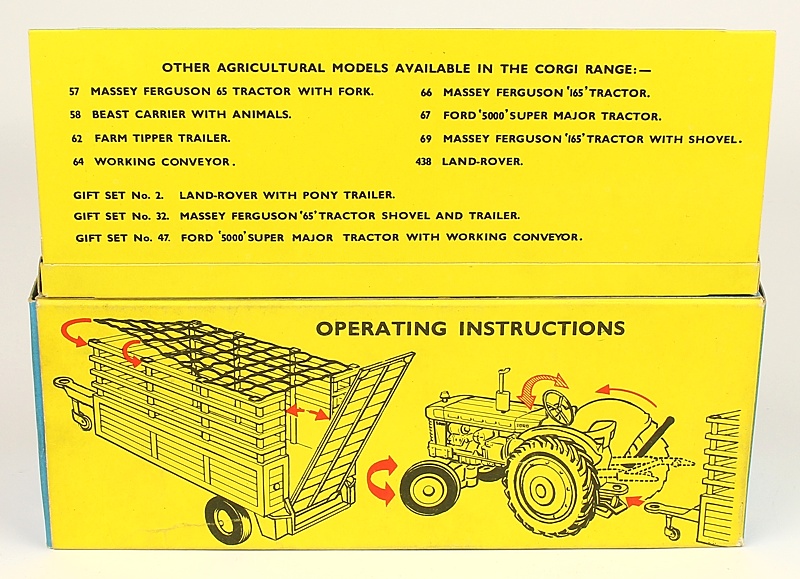 OTHER AGRICULTURAL MODELS AVAILABLE IN THE CORGI RANGE:—

57 MASSEY FERGUSON 65 TRACTOR WITH FORK.
58 BEAST CARRIER WITH ANIMALS.
62 FARM TIPPER TRAILER.
64 WORKING CONVEYOR.

66 MASSEY FERGUSON '165' TRACTOR.
67 FORD '5000' SUPER MAJOR TRACTOR.
69 MASSEY FERGUSON '165' TRACTOR WITH SHOVEL.
438 LAND-ROVER.

GIFT SET No. 2. LAND-ROVER WITH PONY TRAILER.
GIFT SET No. 32. MASSEY FERGUSON '65' TRACTOR SHOVEL AND TRAILER.
GIFT SET No. 47. FORD '5000' SUPER MAJOR TRACTOR WITH WORKING CONVEYOR.

OPERATING INSTRUCTIONS